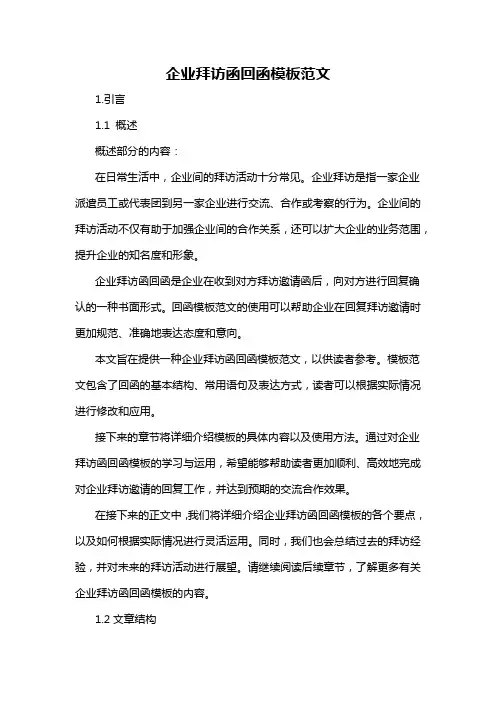 企业拜访函回函模板范文

1.引言

1.1 概述

概述部分的内容：

在日常生活中，企业间的拜访活动十分常见。企业拜访是指一家企业派遣员工或代表团到另一家企业进行交流、合作或考察的行为。企业间的拜访活动不仅有助于加强企业间的合作关系，还可以扩大企业的业务范围，提升企业的知名度和形象。

企业拜访函回函是企业在收到对方拜访邀请函后，向对方进行回复确认的一种书面形式。回函模板范文的使用可以帮助企业在回复拜访邀请时更加规范、准确地表达态度和意向。

本文旨在提供一种企业拜访函回函模板范文，以供读者参考。模板范文包含了回函的基本结构、常用语句及表达方式，读者可以根据实际情况进行修改和应用。

接下来的章节将详细介绍模板的具体内容以及使用方法。通过对企业拜访函回函模板的学习与运用，希望能够帮助读者更加顺利、高效地完成对企业拜访邀请的回复工作，并达到预期的交流合作效果。

在接下来的正文中，我们将详细介绍企业拜访函回函模板的各个要点，以及如何根据实际情况进行灵活运用。同时，我们也会总结过去的拜访经验，并对未来的拜访活动进行展望。请继续阅读后续章节，了解更多有关企业拜访函回函模板的内容。

1.2 文章结构